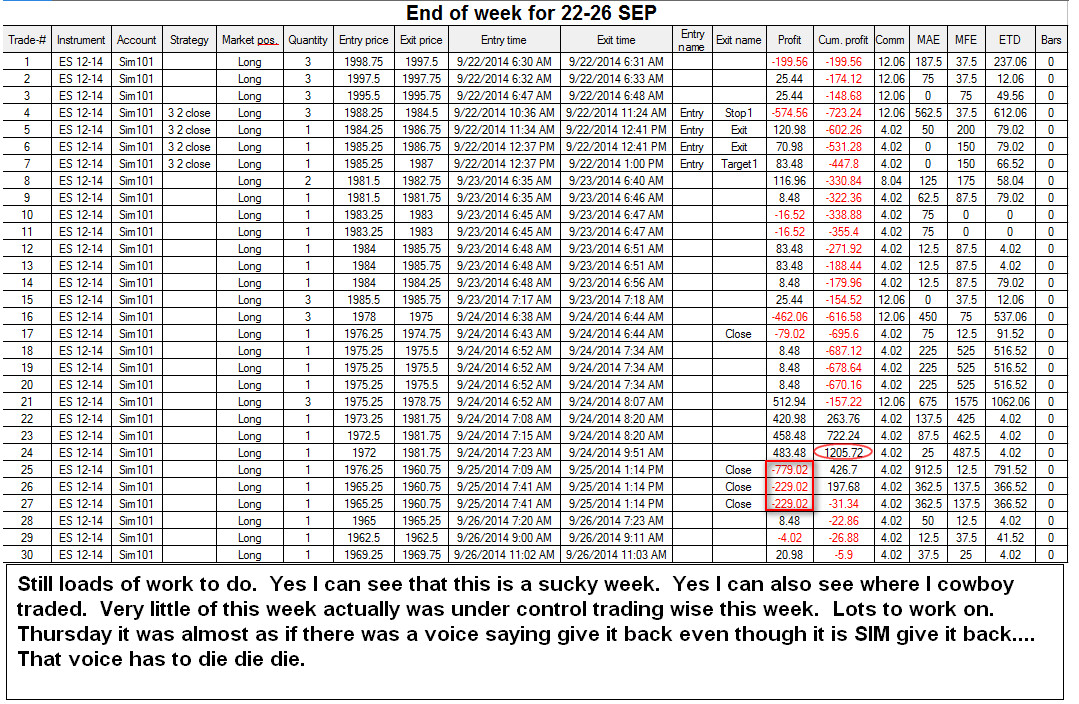 End of week for 22-26 SEP

| Trade-# | Instrument | Account | Strategy | Market pos. | Quantity | Entry price | Exit price | Entry time | Exit time | Entry name | Exit name | Profit | Cum. profit | Comm | MAE | MFE | ETD | Bars |
|---|---|---|---|---|---|---|---|---|---|---|---|---|---|---|---|---|---|---|
| 1 | ES 12-14 | Sim101 | | Long | 3 | 1998.75 | 1997.5 | 9/22/2014 6:30 AM | 9/22/2014 6:31 AM | | | -199.56 | -199.56 | 12.06 | 187.5 | 37.5 | 237.06 | 0 |
| 2 | ES 12-14 | Sim101 | | Long | 3 | 1997.5 | 1997.75 | 9/22/2014 6:32 AM | 9/22/2014 6:33 AM | | | 25.44 | -174.12 | 12.06 | 75 | 37.5 | 12.06 | 0 |
| 3 | ES 12-14 | Sim101 | | Long | 3 | 1995.5 | 1995.75 | 9/22/2014 6:47 AM | 9/22/2014 6:48 AM | | | 25.44 | -148.68 | 12.06 | 0 | 75 | 49.56 | 0 |
| 4 | ES 12-14 | Sim101 | 3 2 close | Long | 3 | 1988.25 | 1984.5 | 9/22/2014 10:36 AM | 9/22/2014 11:24 AM | Entry | Stop1 | -574.56 | -723.24 | 12.06 | 562.5 | 37.5 | 612.06 | 0 |
| 5 | ES 12-14 | Sim101 | 3 2 close | Long | 1 | 1984.25 | 1986.75 | 9/22/2014 11:34 AM | 9/22/2014 12:41 PM | Entry | Exit | 120.98 | -602.26 | 4.02 | 50 | 200 | 79.02 | 0 |
| 6 | ES 12-14 | Sim101 | 3 2 close | Long | 1 | 1985.25 | 1986.75 | 9/22/2014 12:37 PM | 9/22/2014 12:41 PM | Entry | Exit | 70.98 | -531.28 | 4.02 | 0 | 150 | 79.02 | 0 |
| 7 | ES 12-14 | Sim101 | 3 2 close | Long | 1 | 1985.25 | 1987 | 9/22/2014 12:37 PM | 9/22/2014 1:00 PM | Entry | Target1 | 83.48 | -447.8 | 4.02 | 0 | 150 | 66.52 | 0 |
| 8 | ES 12-14 | Sim101 | | Long | 2 | 1981.5 | 1982.75 | 9/23/2014 6:35 AM | 9/23/2014 6:40 AM | | | 116.96 | -330.84 | 8.04 | 125 | 175 | 58.04 | 0 |
| 9 | ES 12-14 | Sim101 | | Long | 1 | 1981.5 | 1981.75 | 9/23/2014 6:35 AM | 9/23/2014 6:46 AM | | | 8.48 | -322.36 | 4.02 | 62.5 | 87.5 | 79.02 | 0 |
| 10 | ES 12-14 | Sim101 | | Long | 1 | 1983.25 | 1983 | 9/23/2014 6:45 AM | 9/23/2014 6:47 AM | | | -16.52 | -338.88 | 4.02 | 75 | 0 | 0 | 0 |
| 11 | ES 12-14 | Sim101 | | Long | 1 | 1983.25 | 1983 | 9/23/2014 6:45 AM | 9/23/2014 6:47 AM | | | -16.52 | -355.4 | 4.02 | 75 | 0 | 0 | 0 |
| 12 | ES 12-14 | Sim101 | | Long | 1 | 1984 | 1985.75 | 9/23/2014 6:48 AM | 9/23/2014 6:51 AM | | | 83.48 | -271.92 | 4.02 | 12.5 | 87.5 | 4.02 | 0 |
| 13 | ES 12-14 | Sim101 | | Long | 1 | 1984 | 1985.75 | 9/23/2014 6:48 AM | 9/23/2014 6:51 AM | | | 83.48 | -188.44 | 4.02 | 12.5 | 87.5 | 4.02 | 0 |
| 14 | ES 12-14 | Sim101 | | Long | 1 | 1984 | 1984.25 | 9/23/2014 6:48 AM | 9/23/2014 6:56 AM | | | 8.48 | -179.96 | 4.02 | 12.5 | 87.5 | 79.02 | 0 |
| 15 | ES 12-14 | Sim101 | | Long | 3 | 1985.5 | 1985.75 | 9/23/2014 7:17 AM | 9/23/2014 7:18 AM | | | 25.44 | -154.52 | 12.06 | 0 | 37.5 | 12.06 | 0 |
| 16 | ES 12-14 | Sim101 | | Long | 3 | 1978 | 1975 | 9/24/2014 6:38 AM | 9/24/2014 6:44 AM | | | -462.06 | -616.58 | 12.06 | 450 | 75 | 537.06 | 0 |
| 17 | ES 12-14 | Sim101 | | Long | 1 | 1976.25 | 1974.75 | 9/24/2014 6:43 AM | 9/24/2014 6:44 AM | | Close | -79.02 | -695.6 | 4.02 | 75 | 12.5 | 91.52 | 0 |
| 18 | ES 12-14 | Sim101 | | Long | 1 | 1975.25 | 1975.5 | 9/24/2014 6:52 AM | 9/24/2014 7:34 AM | | | 8.48 | -687.12 | 4.02 | 225 | 525 | 516.52 | 0 |
| 19 | ES 12-14 | Sim101 | | Long | 1 | 1975.25 | 1975.5 | 9/24/2014 6:52 AM | 9/24/2014 7:34 AM | | | 8.48 | -678.64 | 4.02 | 225 | 525 | 516.52 | 0 |
| 20 | ES 12-14 | Sim101 | | Long | 1 | 1975.25 | 1975.5 | 9/24/2014 6:52 AM | 9/24/2014 7:34 AM | | | 8.48 | -670.16 | 4.02 | 225 | 525 | 516.52 | 0 |
| 21 | ES 12-14 | Sim101 | | Long | 3 | 1975.25 | 1978.75 | 9/24/2014 6:52 AM | 9/24/2014 8:07 AM | | | 512.94 | -157.22 | 12.06 | 675 | 1575 | 1062.06 | 0 |
| 22 | ES 12-14 | Sim101 | | Long | 1 | 1973.25 | 1981.75 | 9/24/2014 7:08 AM | 9/24/2014 8:20 AM | | | 420.98 | 263.76 | 4.02 | 137.5 | 425 | 4.02 | 0 |
| 23 | ES 12-14 | Sim101 | | Long | 1 | 1972.5 | 1981.75 | 9/24/2014 7:15 AM | 9/24/2014 8:20 AM | | | 458.48 | 722.24 | 4.02 | 87.5 | 462.5 | 4.02 | 0 |
| 24 | ES 12-14 | Sim101 | | Long | 1 | 1972 | 1981.75 | 9/24/2014 7:23 AM | 9/24/2014 9:51 AM | | | 483.48 | 1205.72 | 4.02 | 25 | 487.5 | 4.02 | 0 |
| 25 | ES 12-14 | Sim101 | | Long | 1 | 1976.25 | 1960.75 | 9/25/2014 7:09 AM | 9/25/2014 1:14 PM | | Close | -779.02 | 426.7 | 4.02 | 912.5 | 12.5 | 791.52 | 0 |
| 26 | ES 12-14 | Sim101 | | Long | 1 | 1965.25 | 1960.75 | 9/25/2014 7:41 AM | 9/25/2014 1:14 PM | | Close | -229.02 | 197.68 | 4.02 | 362.5 | 137.5 | 366.52 | 0 |
| 27 | ES 12-14 | Sim101 | | Long | 1 | 1965.25 | 1960.75 | 9/25/2014 7:41 AM | 9/25/2014 1:14 PM | | Close | -229.02 | -31.34 | 4.02 | 362.5 | 137.5 | 366.52 | 0 |
| 28 | ES 12-14 | Sim101 | | Long | 1 | 1965 | 1965.25 | 9/26/2014 7:20 AM | 9/26/2014 7:23 AM | | | 8.48 | -22.86 | 4.02 | 50 | 12.5 | 4.02 | 0 |
| 29 | ES 12-14 | Sim101 | | Long | 1 | 1962.5 | 1962.5 | 9/26/2014 9:00 AM | 9/26/2014 9:11 AM | | | -4.02 | -26.88 | 4.02 | 12.5 | 37.5 | 41.52 | 0 |
| 30 | ES 12-14 | Sim101 | | Long | 1 | 1969.25 | 1969.75 | 9/26/2014 11:02 AM | 9/26/2014 11:03 AM | | | 20.98 | -5.9 | 4.02 | 37.5 | 25 | 4.02 | 0 |

Still loads of work to do. Yes I can see that this is a sucky week. Yes I can also see where I cowboy traded. Very little of this week actually was under control trading wise this week. Lots to work on. Thursday it was almost as if there was a voice saying give it back even though it is SIM give it back.... That voice has to die die die.